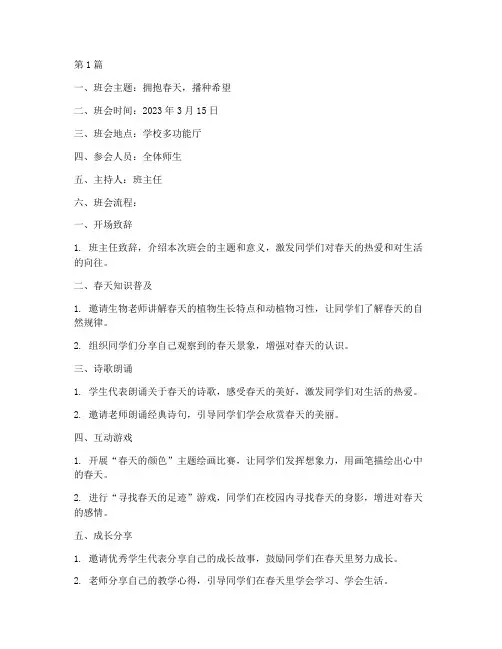 第1篇

一、班会主题：拥抱春天，播种希望

二、班会时间：2023年3月15日

三、班会地点：学校多功能厅

四、参会人员：全体师生

五、主持人：班主任

六、班会流程：

一、开场致辞

1. 班主任致辞，介绍本次班会的主题和意义，激发同学们对春天的热爱和对生活的向往。

二、春天知识普及

1. 邀请生物老师讲解春天的植物生长特点和动植物习性，让同学们了解春天的自然规律。

2. 组织同学们分享自己观察到的春天景象，增强对春天的认识。

三、诗歌朗诵

1. 学生代表朗诵关于春天的诗歌，感受春天的美好，激发同学们对生活的热爱。

2. 邀请老师朗诵经典诗句，引导同学们学会欣赏春天的美丽。

四、互动游戏

1. 开展“春天的颜色”主题绘画比赛，让同学们发挥想象力，用画笔描绘出心中的春天。

2. 进行“寻找春天的足迹”游戏，同学们在校园内寻找春天的身影，增进对春天的感情。

五、成长分享

1. 邀请优秀学生代表分享自己的成长故事，鼓励同学们在春天里努力成长。

2. 老师分享自己的教学心得，引导同学们在春天里学会学习、学会生活。